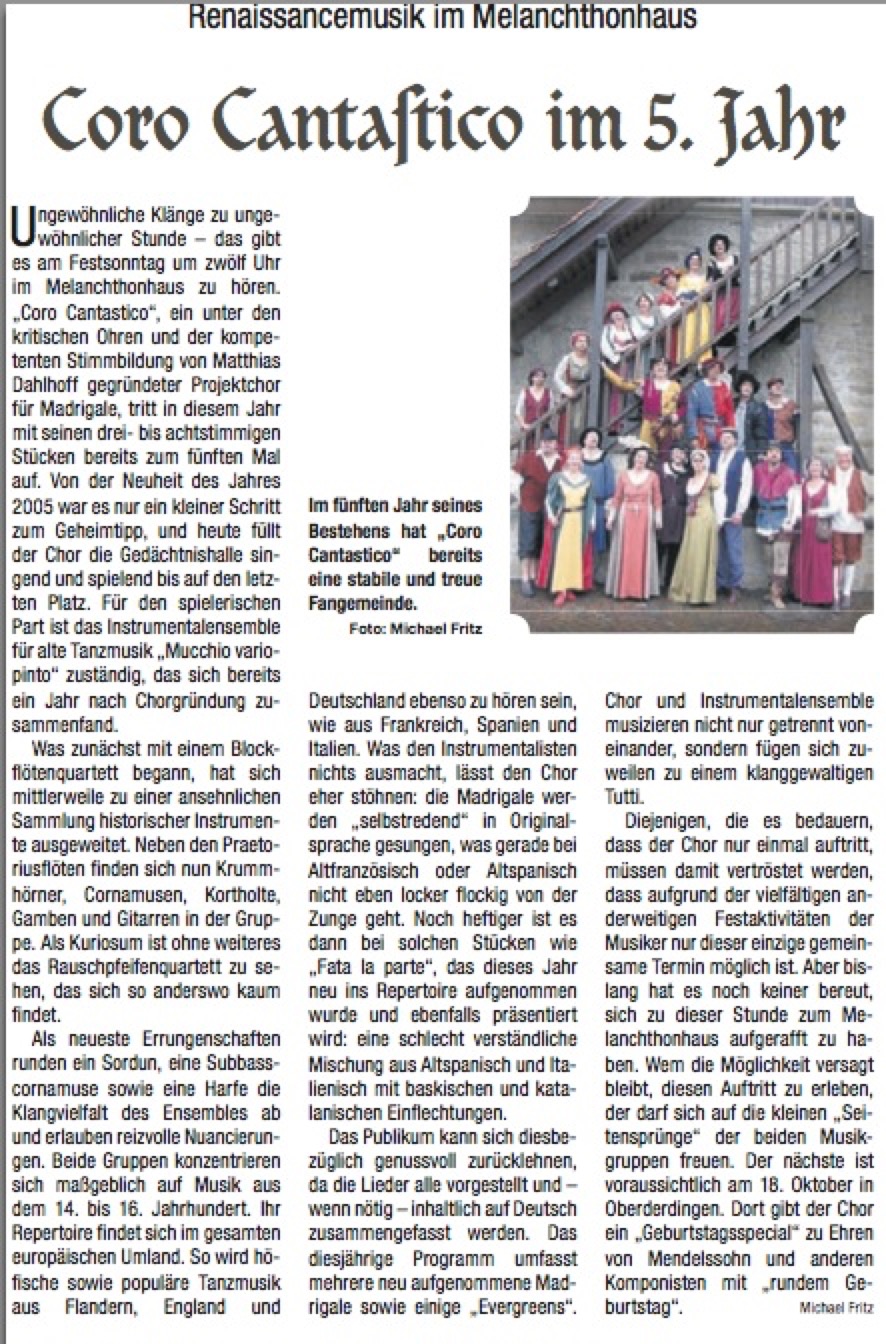 Renaissancemusik im Melanchthonhaus

Coro Cantastico im 5. Jahr

Ungewöhnliche Klänge zu ungewöhnlicher Stunde – das gibt es am Festsonntag um zwölf Uhr im Melanchthonhaus zu hören. „Coro Cantastico", ein unter den kritischen Ohren und der kompetenten Stimmbildung von Matthias Dahlhoff gegründeter Projektchor für Madrigale, tritt in diesem Jahr mit seinen drei- bis achtstimmigen Stücken bereits zum fünften Mal auf. Von der Neuheit des Jahres 2005 war es nur ein kleiner Schritt zum Geheimtipp, und heute füllt der Chor die Gedächtnishalle singend und spielend bis auf den letzten Platz. Für den spielerischen Part ist das Instrumentalensemble für alte Tanzmusik „Mucchio variopinto" zuständig, das sich bereits ein Jahr nach Chorgründung zusammenfand.

Was zunächst mit einem Blockflötenquartett begann, hat sich mittlerweile zu einer ansehnlichen Sammlung historischer Instrumente ausgeweitet. Neben den Praetoriusflöten finden sich nun Krummhörner, Cornamusen, Kortholte, Gamben und Gitarren in der Gruppe. Als Kuriosum ist ohne weiteres das Rauschpfeifenquartett zu sehen, das sich so anderswo kaum findet.

Als neueste Errungenschaften runden ein Sordun, eine Subbasscornamuse sowie eine Harfe die Klangvielfalt des Ensembles ab und erlauben reizvolle Nuancierungen. Beide Gruppen konzentrieren sich maßgeblich auf Musik aus dem 14. bis 16. Jahrhundert. Ihr Repertoire findet sich im gesamten europäischen Umland. So wird höfische sowie populäre Tanzmusik aus Flandern, England und Deutschland ebenso zu hören sein, wie aus Frankreich, Spanien und Italien. Was den Instrumentalisten nichts ausmacht, lässt den Chor eher stöhnen: die Madrigale werden „selbstredend" in Originalsprache gesungen, was gerade bei Altfranzösisch oder Altspanisch nicht eben locker flockig von der Zunge geht. Noch heftiger ist es dann bei solchen Stücken wie „Fata la parte", das dieses Jahr neu ins Repertoire aufgenommen wurde und ebenfalls präsentiert wird: eine schlecht verständliche Mischung aus Altspanisch und Italienisch mit baskischen und katalanischen Einflechtungen.

Das Publikum kann sich diesbezüglich genussvoll zurücklehnen, da die Lieder alle vorgestellt und – wenn nötig – inhaltlich auf Deutsch zusammengefasst werden. Das diesjährige Programm umfasst mehrere neu aufgenommene Madrigale sowie einige „Evergreens". Chor und Instrumentalensemble musizieren nicht nur getrennt voneinander, sondern fügen sich zuweilen zu einem klanggewaltigen Tutti.

Diejenigen, die es bedauern, dass der Chor nur einmal auftritt, müssen damit vertröstet werden, dass aufgrund der vielfältigen anderweitigen Festaktivitäten der Musiker nur dieser einzige gemeinsame Termin möglich ist. Aber bislang hat es noch keiner bereut, sich zu dieser Stunde zum Melanchthonhaus aufgerafft zu haben. Wem die Möglichkeit versagt bleibt, diesen Auftritt zu erleben, der darf sich auf die kleinen „Seitensprünge" der beiden Musikgruppen freuen. Der nächste ist voraussichtlich am 18. Oktober in Oberderdingen. Dort gibt der Chor ein „Geburtstagsspecial" zu Ehren von Mendelssohn und anderen Komponisten mit „rundem Geburtstag".

Michael Fritz

Im fünften Jahr seines Bestehens hat „Coro Cantastico" bereits eine stabile und treue Fangemeinde.
Foto: Michael Fritz